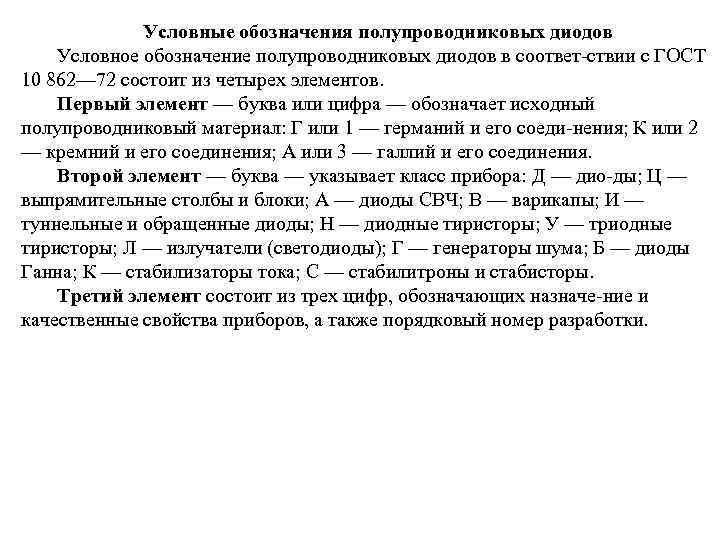 Условные обозначения полупроводниковых диодов

Условное обозначение полупроводниковых диодов в соответ-ствии с ГОСТ 10 862—72 состоит из четырех элементов.

Первый элемент — буква или цифра — обозначает исходный полупроводниковый материал: Г или 1 — германий и его соеди-нения; К или 2 — кремний и его соединения; А или 3 — галлий и его соединения.

Второй элемент — буква — указывает класс прибора: Д — дио-ды; Ц — выпрямительные столбы и блоки; А — диоды СВЧ; В — варикапы; И — туннельные и обращенные диоды; Н — диодные тиристоры; У — триодные тиристоры; Л — излучатели (светодиоды); Г — генераторы шума; Б — диоды Ганна; К — стабилизаторы тока; С — стабилитроны и стабисторы.

Третий элемент состоит из трех цифр, обозначающих назначе-ние и качественные свойства приборов, а также порядковый номер разработки.